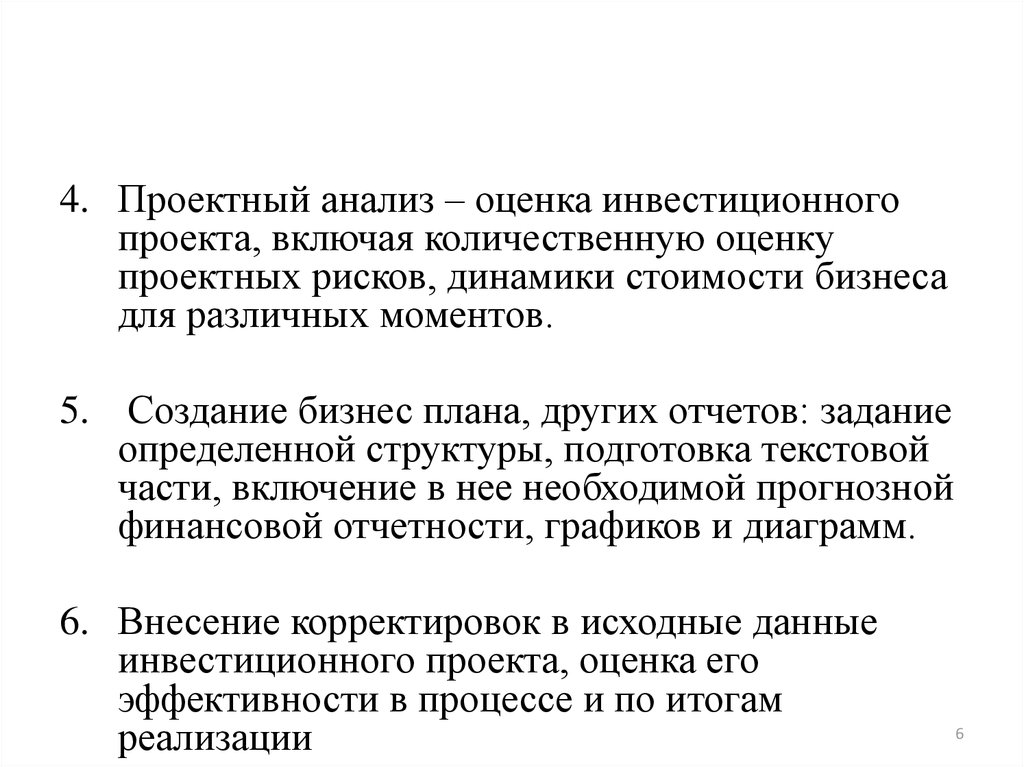 4. Проектный анализ – оценка инвестиционного проекта, включая количественную оценку проектных рисков, динамики стоимости бизнеса для различных моментов.

5. Создание бизнес плана, других отчетов: задание определенной структуры, подготовка текстовой части, включение в нее необходимой прогнозной финансовой отчетности, графиков и диаграмм.

6. Внесение корректировок в исходные данные инвестиционного проекта, оценка его эффективности в процессе и по итогам реализации

6